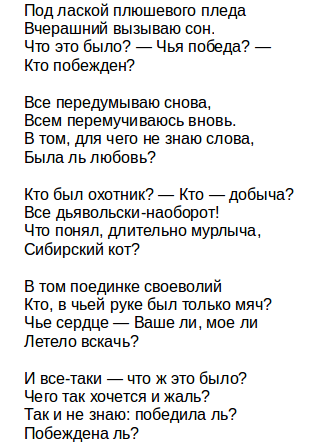 Под лаской плюшевого пледа
Вчерашний вызываю сон.
Что это было? — Чья победа? —
Кто побежден?

Все передумываю снова,
Всем перемучиваюсь вновь.
В том, для чего не знаю слова,
Была ль любовь?

Кто был охотник? — Кто — добыча?
Все дьявольски-наоборот!
Что понял, длительно мурлыча,
Сибирский кот?

В том поединке своеволий
Кто, в чьей руке был только мяч?
Чье сердце — Ваше ли, мое ли
Летело вскачь?

И все-таки — что ж это было?
Чего так хочется и жаль?
Так и не знаю: победила ль?
Побеждена ль?